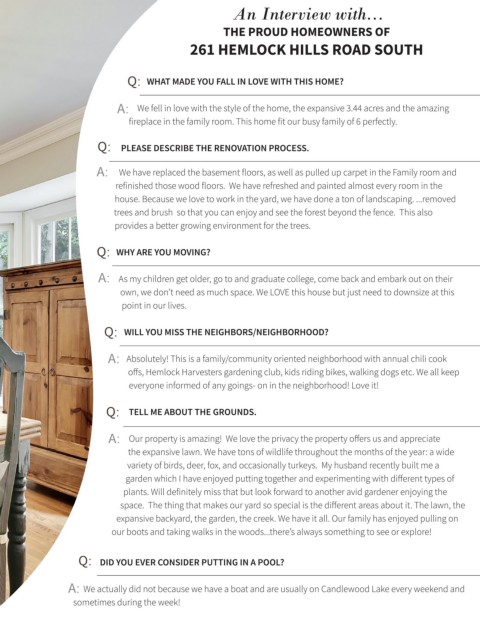 An Interview with...
THE PROUD HOMEOWNERS OF
261 HEMLOCK HILLS ROAD SOUTH

Q: WHAT MADE YOU FALL IN LOVE WITH THIS HOME?

A: We fell in love with the style of the home, the expansive 3.44 acres and the amazing fireplace in the family room. This home fit our busy family of 6 perfectly.

Q: PLEASE DESCRIBE THE RENOVATION PROCESS.

A: We have replaced the basement floors, as well as pulled up carpet in the Family room and refinished those wood floors. We have refreshed and painted almost every room in the house. Because we love to work in the yard, we have done a ton of landscaping. ....removed trees and brush so that you can enjoy and see the forest beyond the fence. This also provides a better growing environment for the trees.

Q: WHY ARE YOU MOVING?

A: As my children get older, go to and graduate college, come back and embark out on their own, we don't need as much space. We LOVE this house but just need to downsize at this point in our lives.

Q: WILL YOU MISS THE NEIGHBORS/NEIGHBORHOOD?

A: Absolutely! This is a family/community oriented neighborhood with annual chili cook offs, Hemlock Harvesters gardening club, kids riding bikes, walking dogs etc. We all keep everyone informed of any goings- on in the neighborhood! Love it!

Q: TELL ME ABOUT THE GROUNDS.

A: Our property is amazing! We love the privacy the property offers us and appreciate the expansive lawn. We have tons of wildlife throughout the months of the year: a wide variety of birds, deer, fox, and occasionally turkeys. My husband recently built me a garden which I have enjoyed putting together and experimenting with different types of plants. Will definitely miss that but look forward to another avid gardener enjoying the space. The thing that makes our yard so special is the different areas about it. The lawn, the expansive backyard, the garden, the creek. We have it all. Our family has enjoyed pulling on our boots and taking walks in the woods...there's always something to see or explore!

Q: DID YOU EVER CONSIDER PUTTING IN A POOL?

A: We actually did not because we have a boat and are usually on Candlewood Lake every weekend and sometimes during the week!